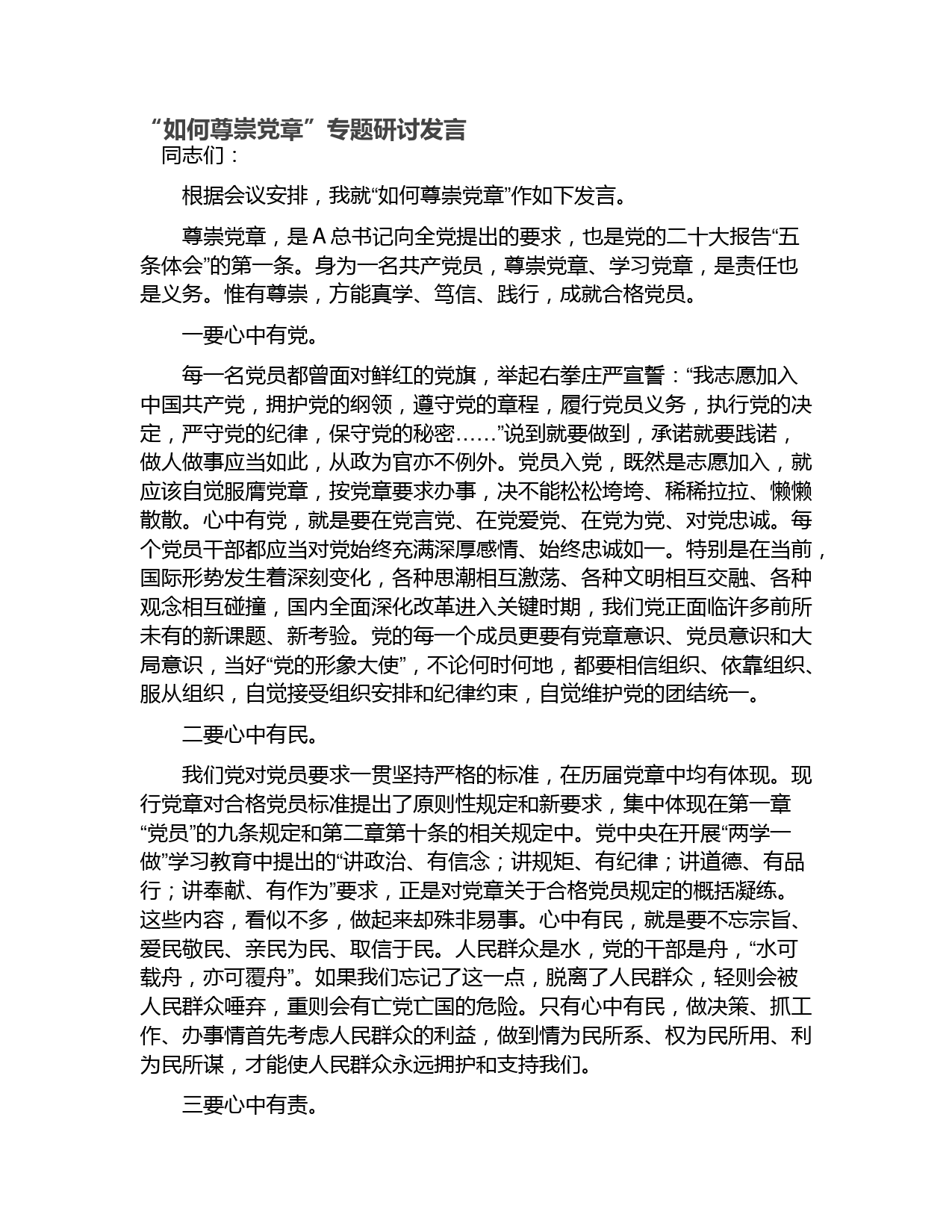 “如何尊崇党章”专题研讨发言

同志们：

根据会议安排，我就“如何尊崇党章”作如下发言。

尊崇党章，是 A 总书记向全党提出的要求，也是党的二十大报告“五条体会”的第一条。身为一名共产党员，尊崇党章、学习党章，是责任也是义务。惟有尊崇，方能真学、笃信、践行，成就合格党员。

一要心中有党。

每一名党员都曾面对鲜红的党旗，举起右拳庄严宣誓：“我志愿加入中国共产党，拥护党的纲领，遵守党的章程，履行党员义务，执行党的决定，严守党的纪律，保守党的秘密……”说到就要做到，承诺就要践诺，做人做事应当如此，从政为官亦不例外。党员入党，既然是志愿加入，就应该自觉服膺党章，按党章要求办事，决不能松松垮垮、稀稀拉拉、懒懒散散。心中有党，就是要在党言党、在党爱党、在党为党、对党忠诚。每个党员干部都应当对党始终充满深厚感情、始终忠诚如一。特别是在当前，国际形势发生着深刻变化，各种思潮相互激荡、各种文明相互交融、各种观念相互碰撞，国内全面深化改革进入关键时期，我们党正面临许多前所未有的新课题、新考验。党的每一个成员更要有党章意识、党员意识和大局意识，当好“党的形象大使”，不论何时何地，都要相信组织、依靠组织、服从组织，自觉接受组织安排和纪律约束，自觉维护党的团结统一。

二要心中有民。

我们党对党员要求一贯坚持严格的标准，在历届党章中均有体现。现行党章对合格党员标准提出了原则性规定和新要求，集中体现在第一章“党员”的九条规定和第二章第十条的相关规定中。党中央在开展“两学一做”学习教育中提出的“讲政治、有信念；讲规矩、有纪律；讲道德、有品行；讲奉献、有作为”要求，正是对党章关于合格党员规定的概括凝练。这些内容，看似不多，做起来却殊非易事。心中有民，就是要不忘宗旨、爱民敬民、亲民为民、取信于民。人民群众是水，党的干部是舟，“水可载舟，亦可覆舟”。如果我们忘记了这一点，脱离了人民群众，轻则会被人民群众唾弃，重则会有亡党亡国的危险。只有心中有民，做决策、抓工作、办事情首先考虑人民群众的利益，做到情为民所系、权为民所用、利为民所谋，才能使人民群众永远拥护和支持我们。

三要心中有责。